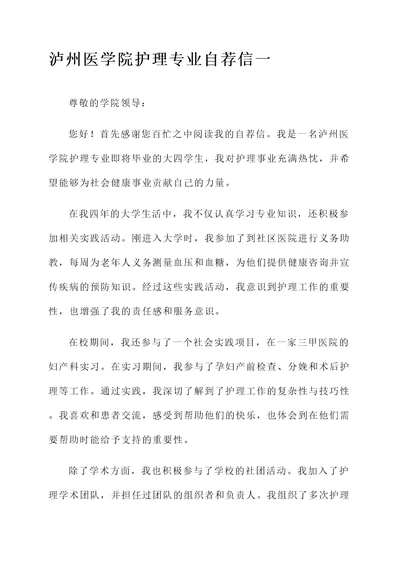 泸州医学院护理专业自荐信一

尊敬的学院领导：

您好！首先感谢您百忙之中阅读我的自荐信。我是一名泸州医学院护理专业即将毕业的大四学生，我对护理事业充满热忱，并希望能够为社会健康事业贡献自己的力量。

在我四年的大学生活中，我不仅认真学习专业知识，还积极参加相关实践活动。刚进入大学时，我参加了到社区医院进行义务助教，每周为老年人义务测量血压和血糖，为他们提供健康咨询并宣传疾病的预防知识。经过这些实践活动，我意识到护理工作的重要性，也增强了我的责任感和服务意识。

在校期间，我还参与了一个社会实践项目，在一家三甲医院的妇产科实习。在实习期间，我参与了孕妇产前检查、分娩和术后护理等工作。通过实践，我深切了解到了护理工作的复杂性与技巧性。我喜欢和患者交流，感受到帮助他们的快乐，也体会到在他们需要帮助时能给予支持的重要性。

除了学术方面，我也积极参与了学校的社团活动。我加入了护理学术团队，并担任过团队的组织者和负责人。我组织了多次护理